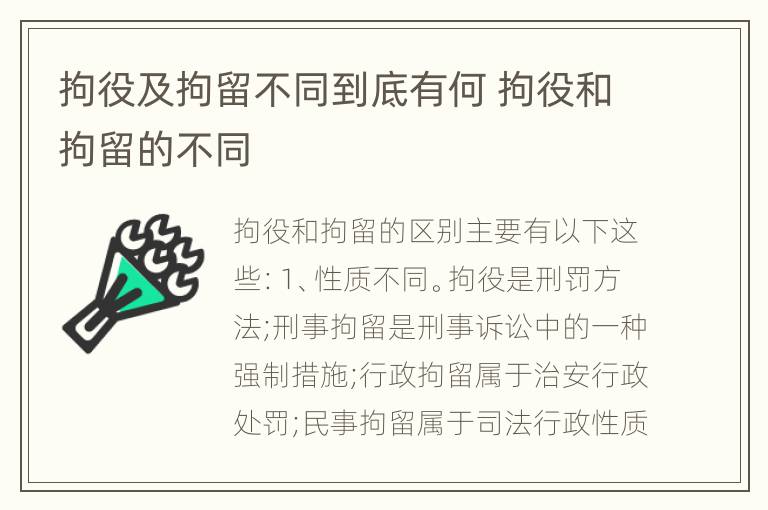 拘役及拘留不同到底有何 拘役和拘留的不同

拘役和拘留的区别主要有以下这些: 1、性质不同。拘役是刑罚方法;刑事拘留是刑事诉讼中的一种强制措施;行政拘留属于治安行政处罚;民事拘留属于司法行政性质